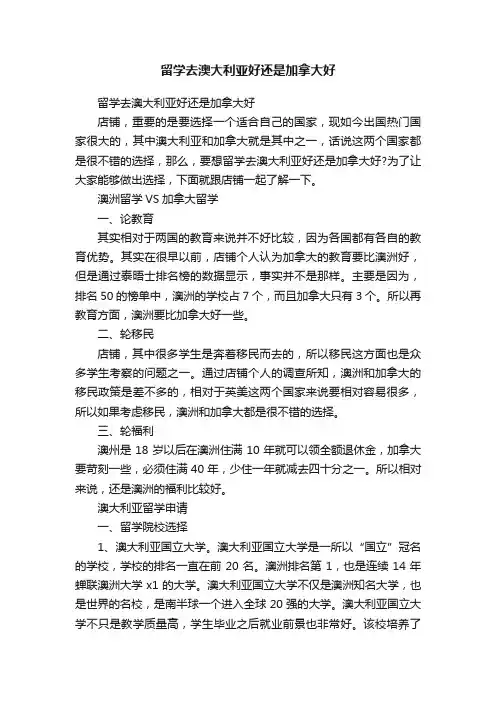 留学去澳大利亚好还是加拿大好

留学去澳大利亚好还是加拿大好

店铺，重要的是要选择一个适合自己的国家，现如今出国热门国家很大的，其中澳大利亚和加拿大就是其中之一，话说这两个国家都是很不错的选择，那么，要想留学去澳大利亚好还是加拿大好?为了让大家能够做出选择，下面就跟店铺一起了解一下。

澳洲留学 VS 加拿大留学

一、论教育

其实相对于两国的教育来说并不好比较，因为各国都有各自的教育优势。其实在很早以前，店铺个人认为加拿大的教育要比澳洲好，但是通过泰晤士排名榜的数据显示，事实并不是那样。主要是因为，排名 50 的榜单中，澳洲的学校占 7 个，而且加拿大只有 3 个。所以再教育方面，澳洲要比加拿大好一些。

二、轮移民

店铺，其中很多学生是奔着移民而去的，所以移民这方面也是众多学生考察的问题之一。通过店铺个人的调查所知，澳洲和加拿大的移民政策是差不多的，相对于英美这两个国家来说要相对容易很多，所以如果考虑移民，澳洲和加拿大都是很不错的选择。

三、轮福利

澳州是 18 岁以后在澳洲住满 10 年就可以领全额退休金，加拿大要苛刻一些，必须住满 40 年，少住一年就减去四十分之一。所以相对来说，还是澳洲的福利比较好。

澳大利亚留学申请

一、留学院校选择

1、澳大利亚国立大学。澳大利亚国立大学是一所以“国立”冠名的学校，学校的排名一直在前 20 名。澳洲排名第 1，也是连续 14 年蝉联澳洲大学 x1 的大学。澳大利亚国立大学不仅是澳洲知名大学，也是世界的名校，是南半球一个进入全球 20 强的大学。澳大利亚国立大学不只是教学质量高，学生毕业之后就业前景也非常好。该校培养了